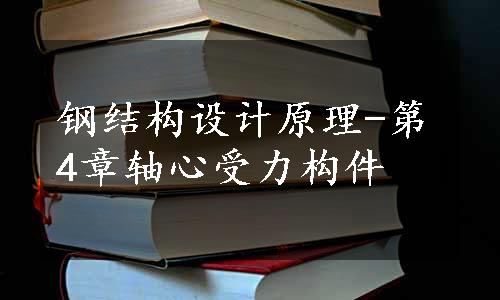 钢结构设计原理-第4章轴心受力构件